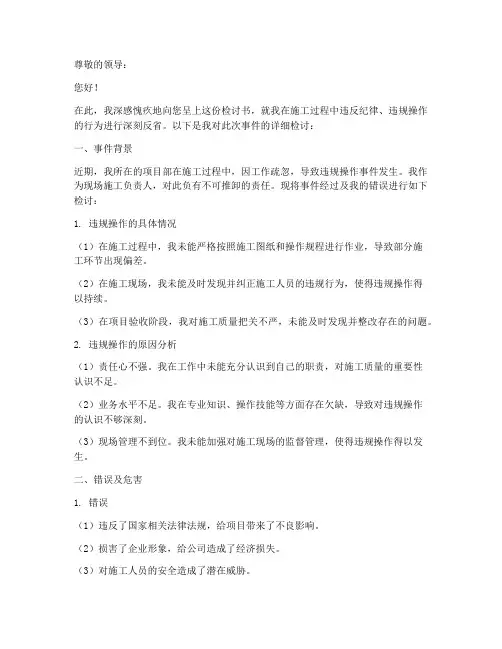 尊敬的领导：

您好！

在此，我深感愧疚地向您呈上这份检讨书，就我在施工过程中违反纪律、违规操作的行为进行深刻反省。以下是我对此次事件的详细检讨：

一、事件背景

近期，我所在的项目部在施工过程中，因工作疏忽，导致违规操作事件发生。我作为现场施工负责人，对此负有不可推卸的责任。现将事件经过及我的错误进行如下检讨：

1. 违规操作的具体情况

（1）在施工过程中，我未能严格按照施工图纸和操作规程进行作业，导致部分施工环节出现偏差。

（2）在施工现场，我未能及时发现并纠正施工人员的违规行为，使得违规操作得以持续。

（3）在项目验收阶段，我对施工质量把关不严，未能及时发现并整改存在的问题。

2. 违规操作的原因分析

（1）责任心不强。我在工作中未能充分认识到自己的职责，对施工质量的重要性认识不足。

（2）业务水平不足。我在专业知识、操作技能等方面存在欠缺，导致对违规操作的认识不够深刻。

（3）现场管理不到位。我未能加强对施工现场的监督管理，使得违规操作得以发生。

二、错误及危害

1. 错误

（1）违反了国家相关法律法规，给项目带来了不良影响。

（2）损害了企业形象，给公司造成了经济损失。

（3）对施工人员的安全造成了潜在威胁。